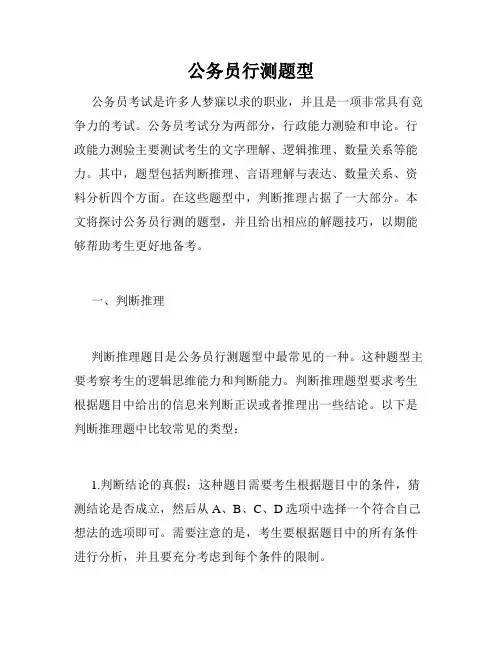 公务员行测题型

公务员考试是许多人梦寐以求的职业，并且是一项非常具有竞争力的考试。公务员考试分为两部分，行政能力测验和申论。行政能力测验主要测试考生的文字理解、逻辑推理、数量关系等能力。其中，题型包括判断推理、言语理解与表达、数量关系、资料分析四个方面。在这些题型中，判断推理占据了一大部分。本文将探讨公务员行测的题型，并且给出相应的解题技巧，以期能够帮助考生更好地备考。

一、判断推理

判断推理题目是公务员行测题型中最常见的一种。这种题型主要考察考生的逻辑思维能力和判断能力。判断推理题型要求考生根据题目中给出的信息来判断正误或者推理出一些结论。以下是判断推理题中比较常见的类型：

1.判断结论的真假：这种题目需要考生根据题目中的条件，猜测结论是否成立，然后从 A、B、C、D 选项中选择一个符合自己想法的选项即可。需要注意的是，考生要根据题目中的所有条件进行分析，并且要充分考虑到每个条件的限制。